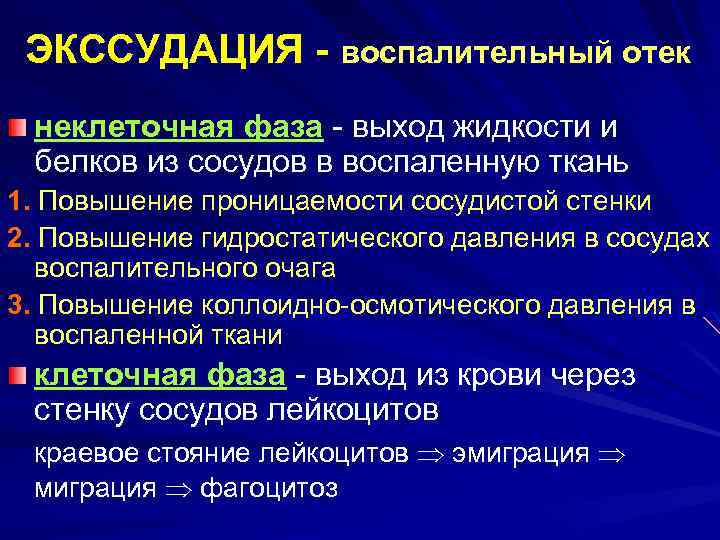 ЭКССУДАЦИЯ - воспалительный отек

неклеточная фаза - выход жидкости и белков из сосудов в воспаленную ткань

1. Повышение проницаемости сосудистой стенки

2. Повышение гидростатического давления в сосудах воспалительного очага

3. Повышение коллоидно-осмотического давления в воспаленной ткани

клеточная фаза - выход из крови через стенку сосудов лейкоцитов

краевое стояние лейкоцитов $\Rightarrow$ эмиграция $\Rightarrow$ миграция $\Rightarrow$ фагоцитоз